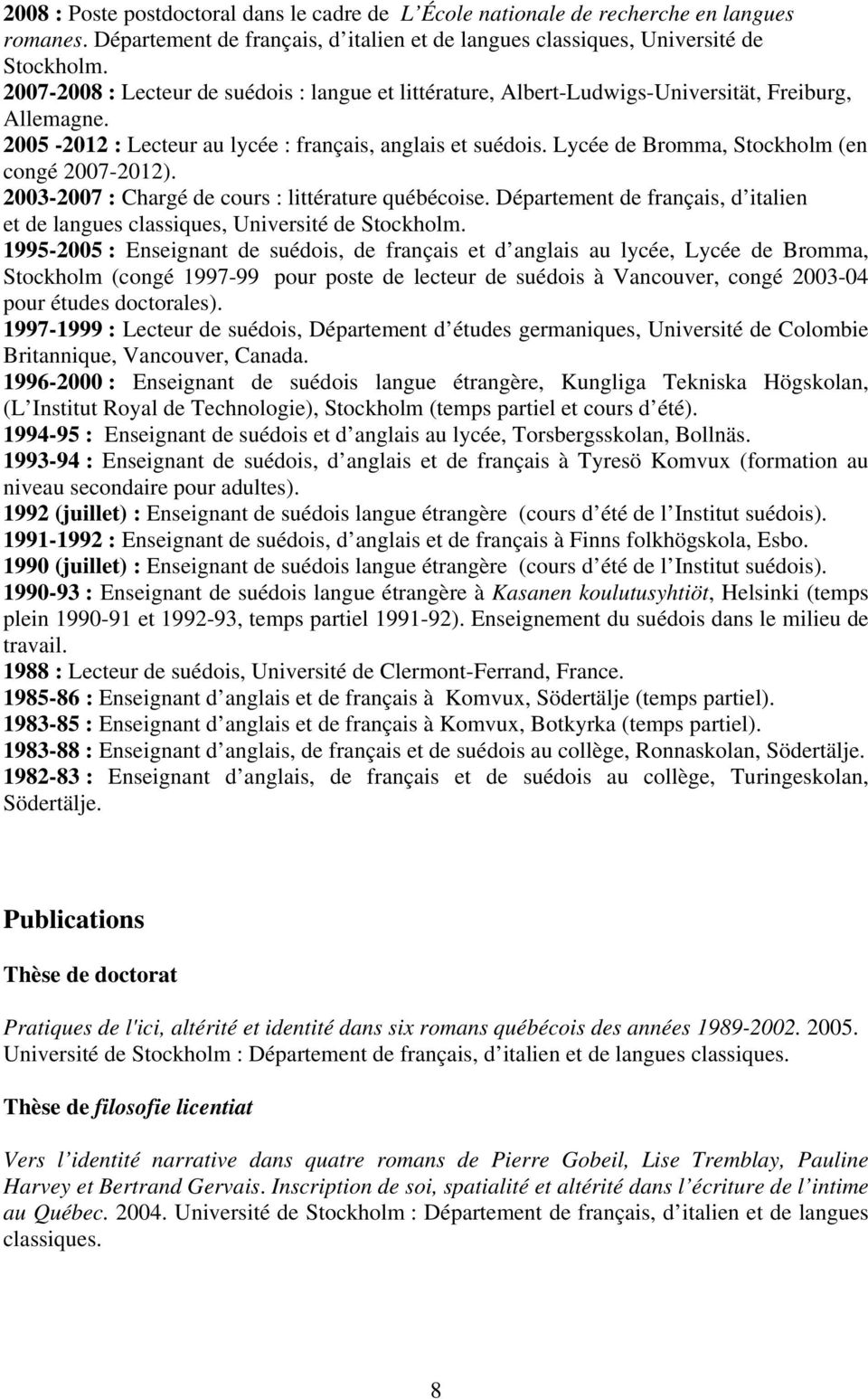 2008 : Poste postdoctoral dans le cadre de L'École nationale de recherche en langues romanes. Département de français, d'italien et de langues classiques, Université de Stockholm.
2007-2008 : Lecteur de suédois : langue et littérature, Albert-Ludwigs-Universität, Freiburg, Allemagne.
2005 -2012 : Lecteur au lycée : français, anglais et suédois. Lycée de Bromma, Stockholm (en congé 2007-2012).
2003-2007 : Chargé de cours : littérature québécoise. Département de français, d'italien et de langues classiques, Université de Stockholm.
1995-2005 : Enseignant de suédois, de français et d'anglais au lycée, Lycée de Bromma, Stockholm (congé 1997-99 pour poste de lecteur de suédois à Vancouver, congé 2003-04 pour études doctorales).
1997-1999 : Lecteur de suédois, Département d'études germaniques, Université de Colombie Britannique, Vancouver, Canada.
1996-2000 : Enseignant de suédois langue étrangère, Kungliga Tekniska Högskolan, (L'Institut Royal de Technologie), Stockholm (temps partiel et cours d'été).
1994-95 : Enseignant de suédois et d'anglais au lycée, Torsbergsskolan, Bollnäs.
1993-94 : Enseignant de suédois, d'anglais et de français à Tyresö Komvux (formation au niveau secondaire pour adultes).
1992 (juillet) : Enseignant de suédois langue étrangère (cours d'été de l'Institut suédois).
1991-1992 : Enseignant de suédois, d'anglais et de français à Finns folkhögskola, Esbo.
1990 (juillet) : Enseignant de suédois langue étrangère (cours d'été de l'Institut suédois).
1990-93 : Enseignant de suédois langue étrangère à Kasanen koulutusyhtiöt, Helsinki (temps plein 1990-91 et 1992-93, temps partiel 1991-92). Enseignement du suédois dans le milieu de travail.
1988 : Lecteur de suédois, Université de Clermont-Ferrand, France.
1985-86 : Enseignant d'anglais et de français à Komvux, Södertälje (temps partiel).
1983-85 : Enseignant d'anglais et de français à Komvux, Botkyrka (temps partiel).
1983-88 : Enseignant d'anglais, de français et de suédois au collège, Ronnaskolan, Södertälje.
1982-83 : Enseignant d'anglais, de français et de suédois au collège, Turingeskolan, Södertälje.

Publications

Thèse de doctorat

Pratiques de l'ici, altérité et identité dans six romans québécois des années 1989-2002. 2005. Université de Stockholm : Département de français, d'italien et de langues classiques.

Thèse de filosofie licentiat

Vers l'identité narrative dans quatre romans de Pierre Gobeil, Lise Tremblay, Pauline Harvey et Bertrand Gervais. Inscription de soi, spatialité et altérité dans l'écriture de l'intime au Québec. 2004. Université de Stockholm : Département de français, d'italien et de langues classiques.

8